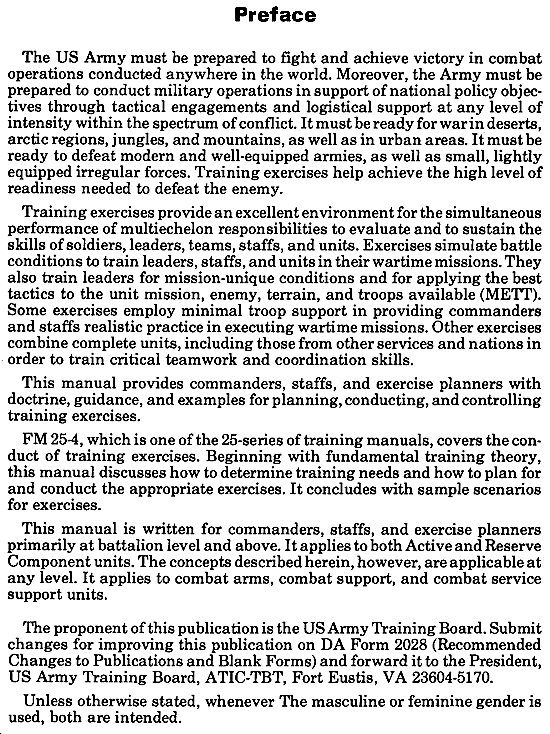 Preface

The US Army must be prepared to fight and achieve victory in combat operations conducted anywhere in the world. Moreover, the Army must be prepared to conduct military operations in support of national policy objectives through tactical engagements and logistical support at any level of intensity within the spectrum of conflict. It must be ready for war in deserts, arctic regions, jungles, and mountains, as well as in urban areas. It must be ready to defeat modern and well-equipped armies, as well as small, lightly equipped irregular forces. Training exercises help achieve the high level of readiness needed to defeat the enemy.

Training exercises provide an excellent environment for the simultaneous performance of multiechelon responsibilities to evaluate and to sustain the skills of soldiers, leaders, teams, staffs, and units. Exercises simulate battle conditions to train leaders, staffs, and units in their wartime missions. They also train leaders for mission-unique conditions and for applying the best tactics to the unit mission, enemy, terrain, and troops available (METT). Some exercises employ minimal troop support in providing commanders and staffs realistic practice in executing wartime missions. Other exercises combine complete units, including those from other services and nations in order to train critical teamwork and coordination skills.

This manual provides commanders, staffs, and exercise planners with doctrine, guidance, and examples for planning, conducting, and controlling training exercises.

FM 25-4, which is one of the 25-series of training manuals, covers the conduct of training exercises. Beginning with fundamental training theory, this manual discusses how to determine training needs and how to plan for and conduct the appropriate exercises. It concludes with sample scenarios for exercises.

This manual is written for commanders, staffs, and exercise planners primarily at battalion level and above. It applies to both Active and Reserve Component units. The concepts described herein, however, are applicable at any level. It applies to combat arms, combat support, and combat service support units.

The proponent of this publication is the US Army Training Board. Submit changes for improving this publication on DA Form 2028 (Recommended Changes to Publications and Blank Forms) and forward it to the President, US Army Training Board, ATIC-TBT, Fort Eustis, VA 23604-5170.

Unless otherwise stated, whenever The masculine or feminine gender is used, both are intended.